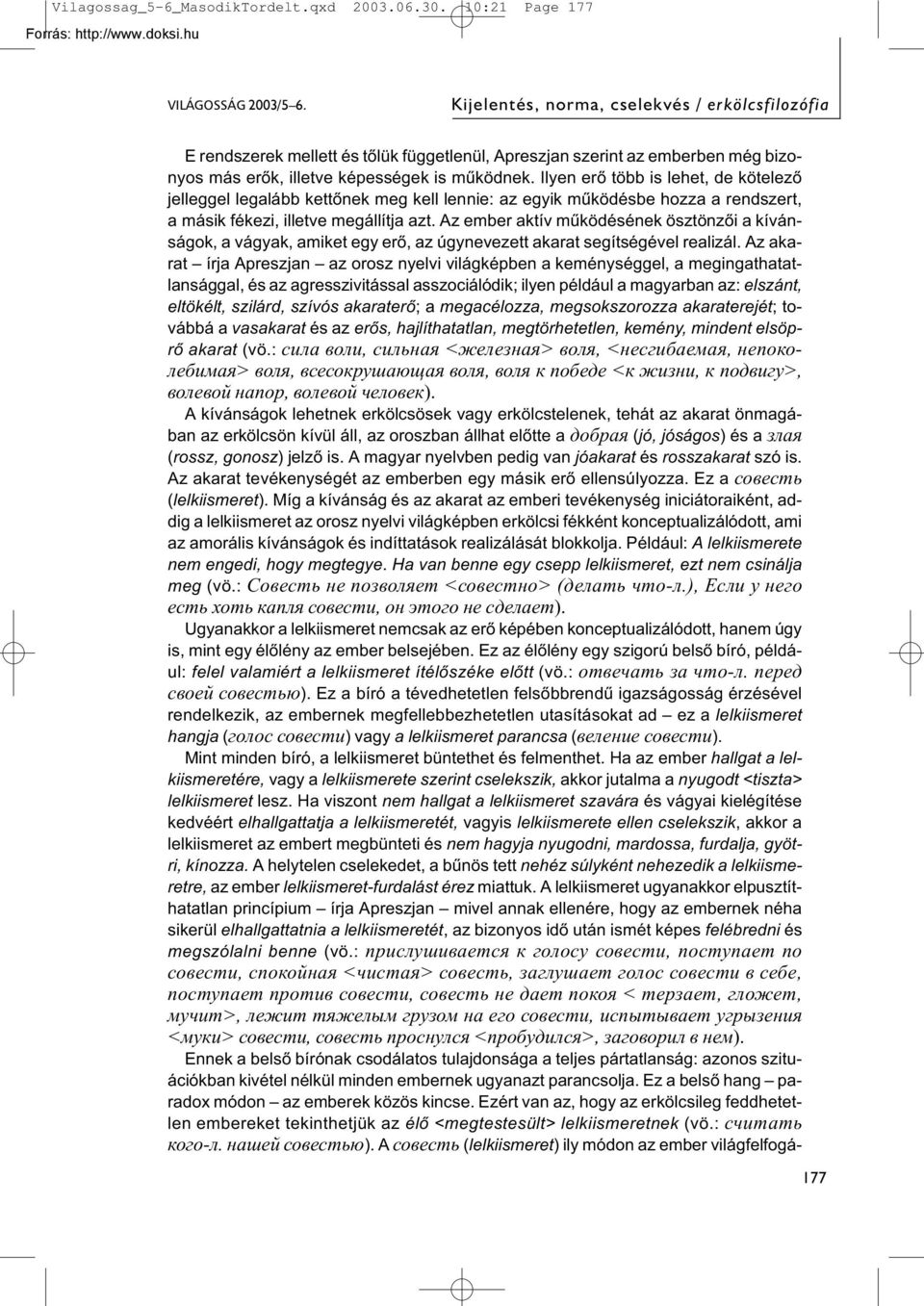 Vilagossag_5-6_MasodikTordelt.qxd 2003.06.30. 10:21 Page 177

Forrás: http://www.doksi.hu

VILÁGOSSÁG 2003/5–6.

Kijelentés, norma, cselekvés / erkölcsfilozófia

E rendszerek mellett és tőlük függetlenül, Apreszjan szerint az emberben még bizonyos más erők, illetve képességek is működnek. Ilyen erő több is lehet, de kötelező jelleggel legalább kettőnek meg kell lennie: az egyik működésbe hozza a rendszert, a másik fékezi, illetve megállítja azt. Az ember aktív működésének ösztönzői a kívánságok, a vágyak, amiket egy erő, az úgynevezett akarat segítségével realizál. Az akarat – írja Apreszjan – az orosz nyelvi világképben a keménységgel, a megingathatatlansággal, és az agresszivitással asszociálódik; ilyen például a magyarban az: elszánt, eltökélt, szilárd, szívós akaraterő; a megacélozza, megsokszorozza akaraterejét; továbbá a vasakarat és az erős, hajlíthatatlan, megtörhetetlen, kemény, mindent elsöprő akarat (vö.: сила воли, сильная <железная> воля, <несгибаемая, непоколебимая> воля, всесокрушающая воля, воля к победе <к жизни, к подвигу>, волевой напор, волевой человек).

A kívánságok lehetnek erkölcsösek vagy erkölcstelenek, tehát az akarat önmagában az erkölcsön kívül áll, az oroszban állhat előtte a добрая (jó, jóságos) és a злая (rossz, gonosz) jelző is. A magyar nyelvben pedig van jóakarat és rosszakarat szó is. Az akarat tevékenységét az emberben egy másik erő ellensúlyozza. Ez a совесть (lelkiismeret). Míg a kívánság és az akarat az emberi tevékenység iniciátoraiként, addig a lelkiismeret az orosz nyelvi világképben erkölcsi fékként konceptualizálódott, ami az amorális kívánságok és indíttatások realizálását blokkolja. Például: A lelkiismerete nem engedi, hogy megtegye. Ha van benne egy csepp lelkiismeret, ezt nem csinálja meg (vö.: Совесть не позволяет <совестно> (делать что-л.), Если у него есть хоть капля совести, он этого не сделает).

Ugyanakkor a lelkiismeret nemcsak az erő képében konceptualizálódott, hanem úgy is, mint egy élőlény az ember belsejében. Ez az élőlény egy szigorú belső bíró, például: felel valamiért a lelkiismeret ítélőszéke előtt (vö.: отвечать за что-л. перед своей совестью). Ez a bíró a tévedhetetlen felsőbbrendű igazságosság érzésével rendelkezik, az embernek megfellebbezhetetlen utasításokat ad – ez a lelkiismeret hangja (голос совести) vagy a lelkiismeret parancsa (веление совести).

Mint minden bíró, a lelkiismeret büntethet és felmenthet. Ha az ember hallgat a lelkiismeretére, vagy a lelkiismerete szerint cselekszik, akkor jutalma a nyugodt <tiszta> lelkiismeret lesz. Ha viszont nem hallgat a lelkiismeret szavára és vágyai kielégítése kedvéért elhallgattatja a lelkiismeretét, vagyis lelkiismerete ellen cselekszik, akkor a lelkiismeret az embert megbünteti és nem hagyja nyugodni, mardossa, furdalja, gyötri, kínozza. A helytelen cselekedet, a bűnös tett nehéz súlyként nehezedik a lelkiismeretre, az ember lelkiismeret-furdalást érez miattuk. A lelkiismeret ugyanakkor elpusztíthatatlan princípium – írja Apreszjan – mivel annak ellenére, hogy az embernek néha sikerül elhallgattatnia a lelkiismeretét, az bizonyos idő után ismét képes felébredni és megszólalni benne (vö.: прислушивается к голосу совести, поступает по совести, спокойная <чистая> совесть, заглушает голос совести в себе, поступает против совести, совесть не дает покоя < терзает, гложет, мучит>, лежит тяжелым грузом на его совести, испытывает угрызения <муки> совести, совесть проснулся <пробудился>, заговорил в нем).

Ennek a belső bírónak csodálatos tulajdonsága a teljes pártatlanság: azonos szituációkban kivétel nélkül minden embernek ugyanazt parancsolja. Ez a belső hang – paradox módon – az emberek közös kincse. Ezért van az, hogy az erkölcsileg feddhetetlen embereket tekinthetjük az élő <megtestesült> lelkiismeretnek (vö.: считать кого-л. нашей совестью). A совесть (lelkiismeret) ily módon az ember világfelfogá-

177